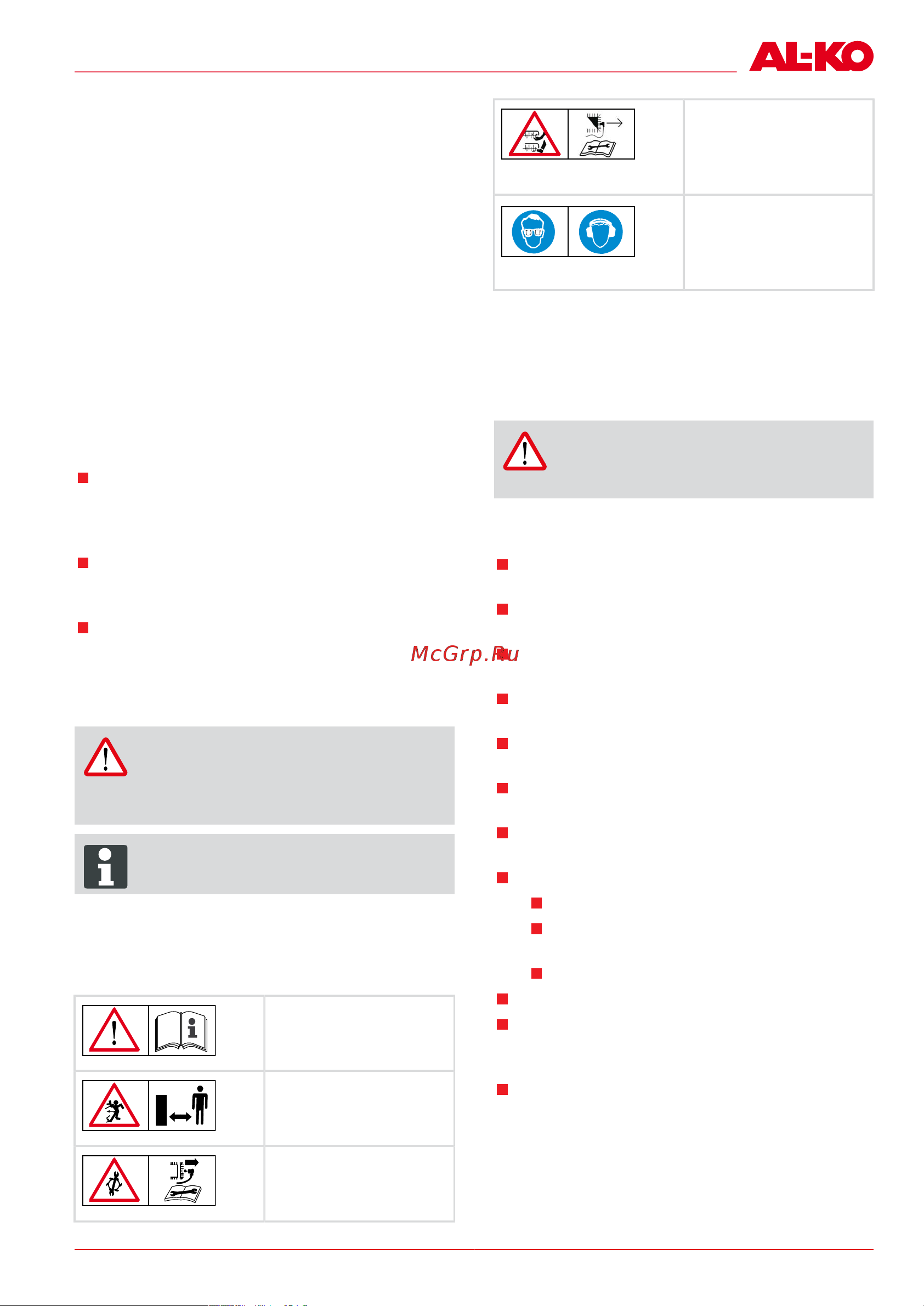 AL-KO

McGrp.Ru